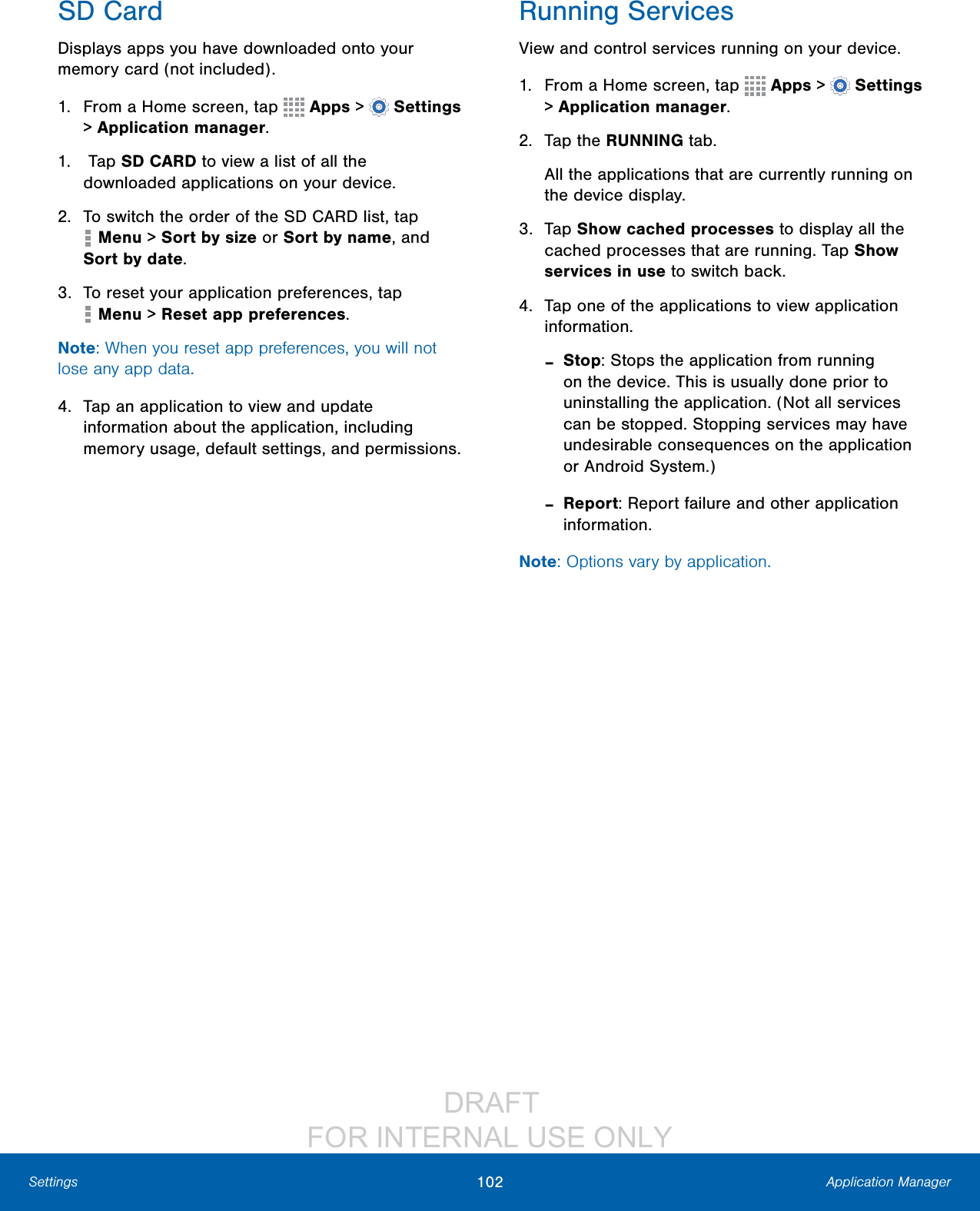 SD Card

Displays apps you have downloaded onto your memory card (not included).

1. From a Home screen, tap Apps > Settings > Application manager.

1. Tap SD CARD to view a list of all the downloaded applications on your device.

2. To switch the order of the SD CARD list, tap Menu > Sort by size or Sort by name, and Sort by date.

3. To reset your application preferences, tap Menu > Reset app preferences.

Note: When you reset app preferences, you will not lose any app data.

4. Tap an application to view and update information about the application, including memory usage, default settings, and permissions.

Running Services

View and control services running on your device.

1. From a Home screen, tap Apps > Settings > Application manager.

2. Tap the RUNNING tab.

All the applications that are currently running on the device display.

3. Tap Show cached processes to display all the cached processes that are running. Tap Show services in use to switch back.

4. Tap one of the applications to view application information.

- Stop: Stops the application from running on the device. This is usually done prior to uninstalling the application. (Not all services can be stopped. Stopping services may have undesirable consequences on the application or Android System.)

- Report: Report failure and other application information.

Note: Options vary by application.

DRAFT
FOR INTERNAL USE ONLY

Settings 102 Application Manager